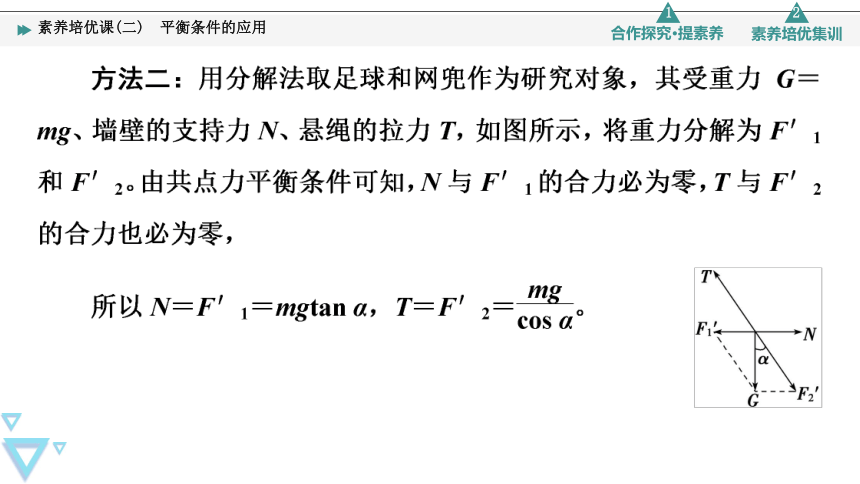 素养培优课(二)　平衡条件的应用

1 合作探究·提素养

2 素养培优集训

方法二：用分解法取足球和网兜作为研究对象，其受重力 $G=mg$、墙壁的支持力 $N$、悬绳的拉力 $T$，如图所示，将重力分解为 $F'_1$ 和 $F'_2$。由共点力平衡条件可知，$N$ 与 $F'_1$ 的合力必为零，$T$ 与 $F'_2$ 的合力也必为零，

所以 $N=F'_1=mg\tan\alpha$，$T=F'_2=\frac{mg}{\cos\alpha}$。

$T$

$F_1'$

$N$

$\alpha$

$G$

$F_2'$